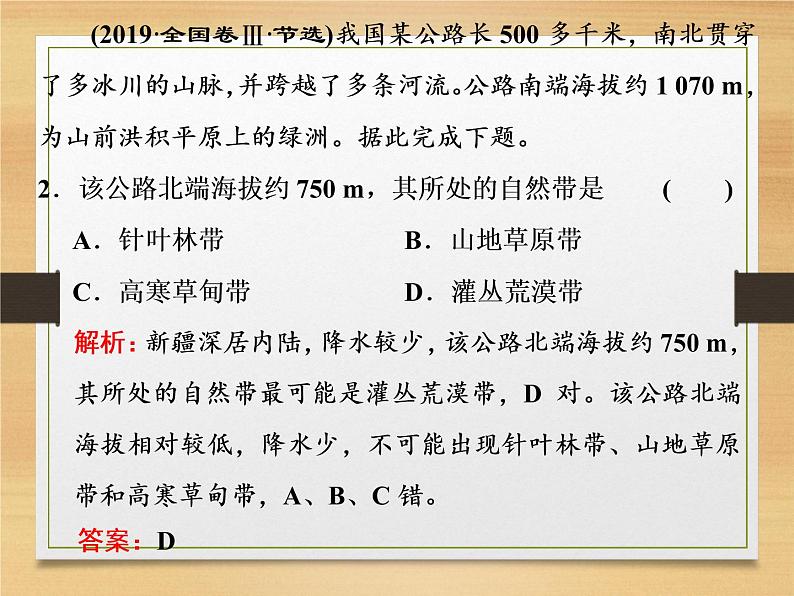 (2019·全国卷Ⅲ·节选)我国某公路长 500 多千米，南北贯穿了多冰川的山脉,并跨越了多条河流。公路南端海拔约 1 070 m,为山前洪积平原上的绿洲。据此完成下题。

2．该公路北端海拔约 750 m，其所处的自然带是　(　)

A．针叶林带　B．山地草原带

C．高寒草甸带　D．灌丛荒漠带

解析：新疆深居内陆，降水较少，该公路北端海拔约 750 m，其所处的自然带最可能是灌丛荒漠带，D 对。该公路北端海拔相对较低，降水少，不可能出现针叶林带、山地草原带和高寒草甸带，A、B、C 错。

答案：D